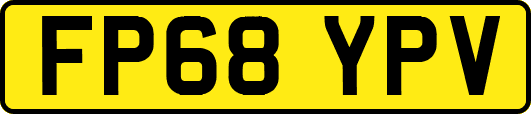 FP68 YPV